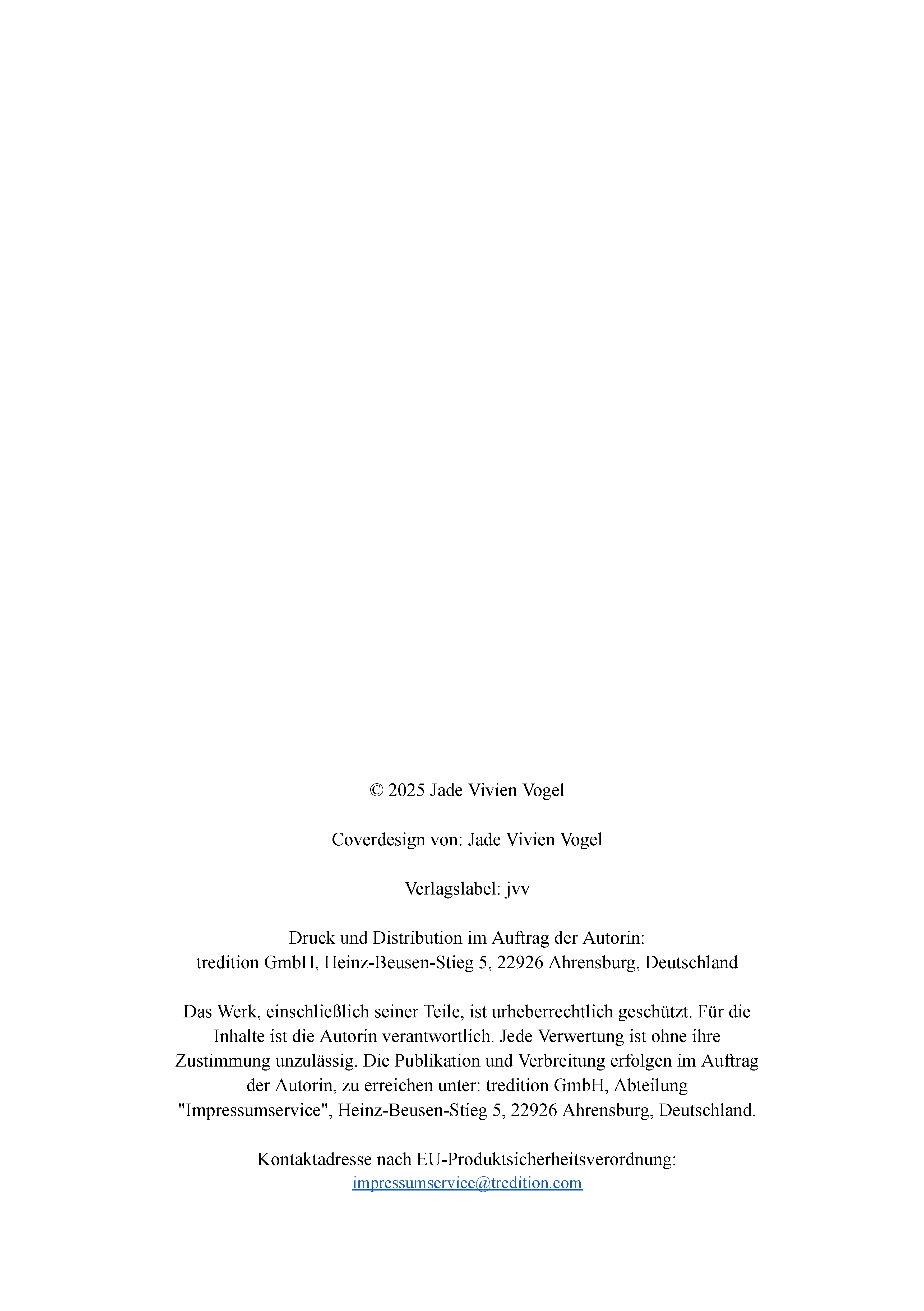 © 2025 Jade Vivien Vogel

Coverdesign von: Jade Vivien Vogel

Verlagslabel: jvv

Druck und Distribution im Auftrag der Autorin:
tredition GmbH, Heinz-Beusen-Stieg 5, 22926 Ahrensburg, Deutschland

Das Werk, einschließlich seiner Teile, ist urheberrechtlich geschützt. Für die Inhalte ist die Autorin verantwortlich. Jede Verwertung ist ohne ihre Zustimmung unzulässig. Die Publikation und Verbreitung erfolgen im Auftrag der Autorin, zu erreichen unter: tredition GmbH, Abteilung "Impressumservice", Heinz-Beusen-Stieg 5, 22926 Ahrensburg, Deutschland.

Kontaktadresse nach EU-Produktsicherheitsverordnung:
impressumservice@tredition.com